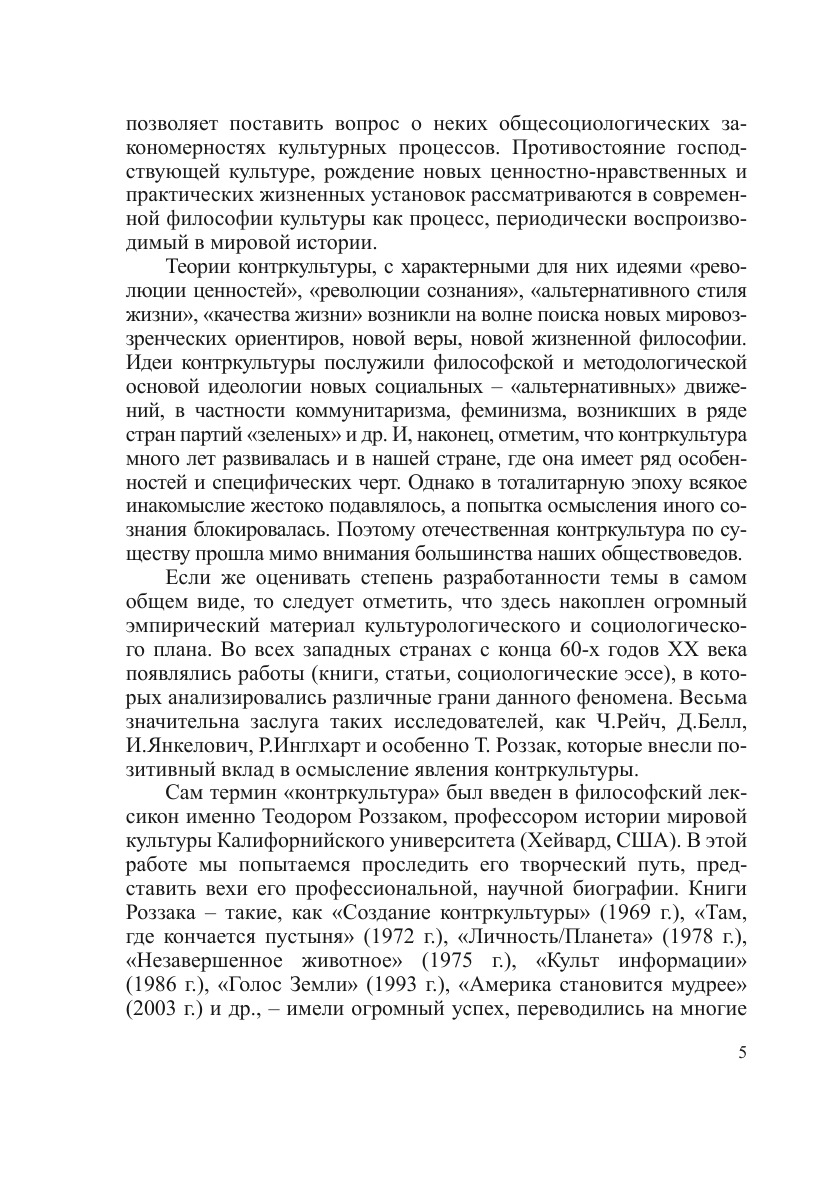 позволяет поставить вопрос о неких общесоциологических закономерностях культурных процессов. Противостояние господствующей культуре, рождение новых ценностно-нравственных и практических жизненных установок рассматриваются в современной философии культуры как процесс, периодически воспроизводимый в мировой истории.

Теории контркультуры, с характерными для них идеями «революции ценностей», «революции сознания», «альтернативного стиля жизни», «качества жизни» возникли на волне поиска новых мировоззренческих ориентиров, новой веры, новой жизненной философии. Идеи контркультуры послужили философской и методологической основой идеологии новых социальных – «альтернативных» движений, в частности коммунитаризма, феминизма, возникших в ряде стран партий «зеленых» и др. И, наконец, отметим, что контркультура много лет развивалась и в нашей стране, где она имеет ряд особенностей и специфических черт. Однако в тоталитарную эпоху всякое инакомыслие жестоко подавлялось, а попытка осмысления иного сознания блокировалась. Поэтому отечественная контркультура по существу прошла мимо внимания большинства наших обществоведов.

Если же оценивать степень разработанности темы в самом общем виде, то следует отметить, что здесь накоплен огромный эмпирический материал культурологического и социологического плана. Во всех западных странах с конца 60-х годов XX века появлялись работы (книги, статьи, социологические эссе), в которых анализировались различные грани данного феномена. Весьма значительна заслуга таких исследователей, как Ч.Рейч, Д.Белл, И.Янкелович, Р.Инглхарт и особенно Т. Роззак, которые внесли позитивный вклад в осмысление явления контркультуры.

Сам термин «контркультура» был введен в философский лексикон именно Теодором Роззаком, профессором истории мировой культуры Калифорнийского университета (Хейвард, США). В этой работе мы попытаемся проследить его творческий путь, представить вехи его профессиональной, научной биографии. Книги Роззака – такие, как «Создание контркультуры» (1969 г.), «Там, где кончается пустыня» (1972 г.), «Личность/Планета» (1978 г.), «Незавершенное животное» (1975 г.), «Культ информации» (1986 г.), «Голос Земли» (1993 г.), «Америка становится мудрее» (2003 г.) и др., – имели огромный успех, переводились на многие

5